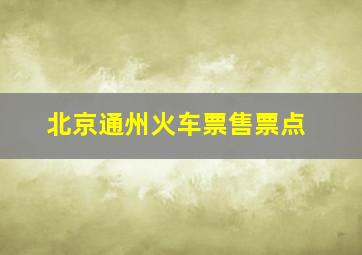 北京通州火车票售票点